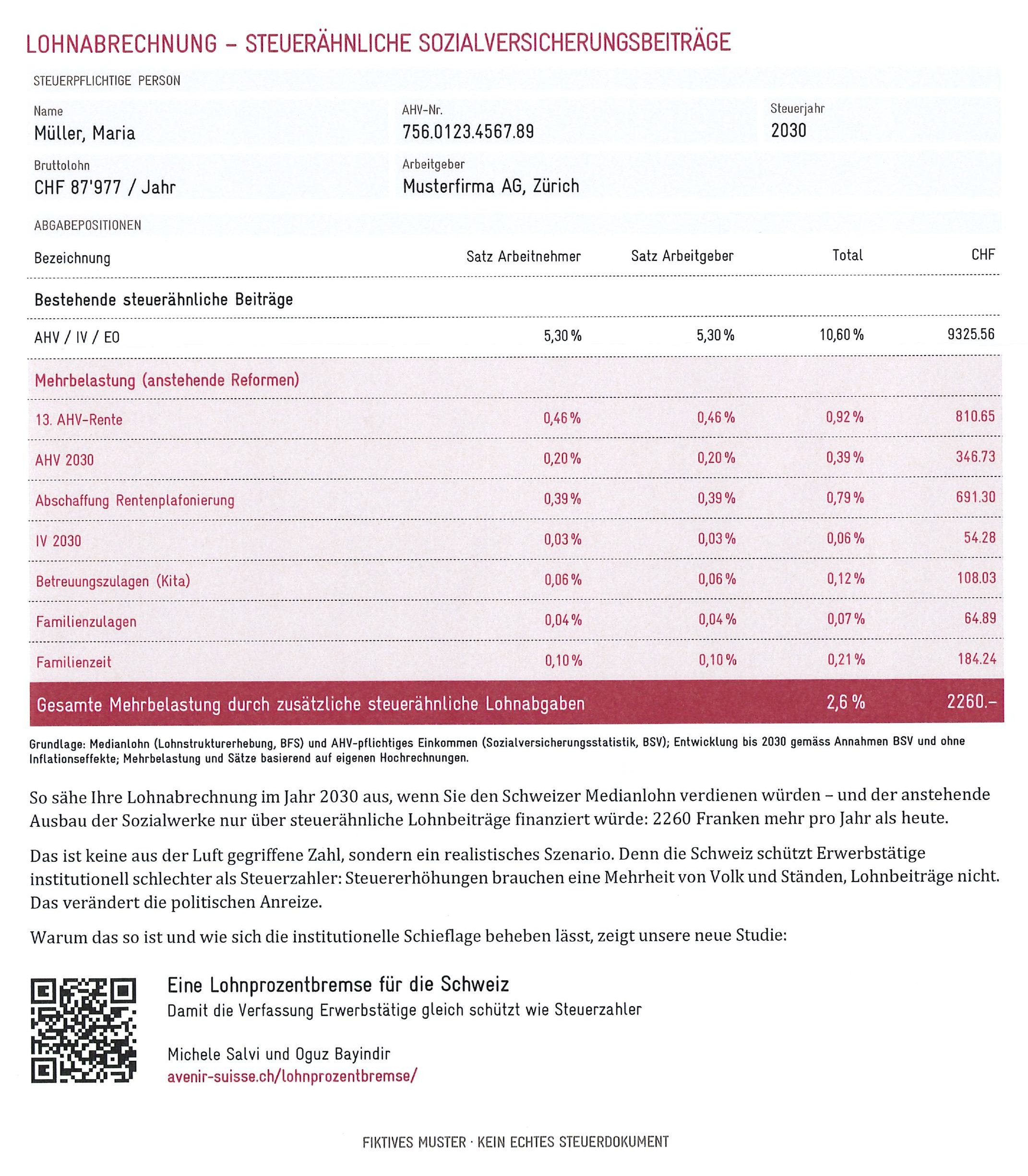 LOHNABRECHNUNG – STEUERÄHNLICHE SOZIALVERSICHERUNGSBEITRÄGE

STEUERPFLICHTIGE PERSON

Name
Müller, Maria

AHV-Nr.
756.0123.4567.89

Steuerjahr
2030

Bruttolohn
CHF 87'977 / Jahr

Arbeitgeber
Musterfirma AG, Zürich

ABGABEPOSITIONEN

| Bezeichnung | Satz Arbeitnehmer | Satz Arbeitgeber | Total | CHF |
|---|---|---|---|---|
| Bestehende steuerähnliche Beiträge | | | | |
| AHV / IV / EO | 5,30 % | 5,30 % | 10,60 % | 9325.56 |
| Mehrbelastung (anstehende Reformen) | | | | |
| 13. AHV-Rente | 0,46 % | 0,46 % | 0,92 % | 810.65 |
| AHV 2030 | 0,20 % | 0,20 % | 0,39 % | 346.73 |
| Abschaffung Rentenplafonierung | 0,39 % | 0,39 % | 0,79 % | 691.30 |
| IV 2030 | 0,03 % | 0,03 % | 0,06 % | 54.28 |
| Betreuungszulagen (Kita) | 0,06 % | 0,06 % | 0,12 % | 108.03 |
| Familienzulagen | 0,04 % | 0,04 % | 0,07 % | 64.89 |
| Familienzeit | 0,10 % | 0,10 % | 0,21 % | 184.24 |
| Gesamte Mehrbelastung durch zusätzliche steuerähnliche Lohnabgaben | | | 2,6 % | 2260.– |

Grundlage: Medianlohn (Lohnstrukturerhebung, BFS) und AHV-pflichtiges Einkommen (Sozialversicherungsstatistik, BSV); Entwicklung bis 2030 gemäss Annahmen BSV und ohne Inflationseffekte; Mehrbelastung und Sätze basierend auf eigenen Hochrechnungen.

So sähe Ihre Lohnabrechnung im Jahr 2030 aus, wenn Sie den Schweizer Medianlohn verdienen würden – und der anstehende Ausbau der Sozialwerke nur über steuerähnliche Lohnbeiträge finanziert würde: 2260 Franken mehr pro Jahr als heute.

Das ist keine aus der Luft gegriffene Zahl, sondern ein realistisches Szenario. Denn die Schweiz schützt Erwerbstätige institutionell schlechter als Steuerzahler: Steuererhöhungen brauchen eine Mehrheit von Volk und Ständen, Lohnbeiträge nicht. Das verändert die politischen Anreize.

Warum das so ist und wie sich die institutionelle Schieflage beheben lässt, zeigt unsere neue Studie:

Eine Lohnprozentbremse für die Schweiz
Damit die Verfassung Erwerbstätige gleich schützt wie Steuerzahler

Michele Salvi und Oguz Bayindir
avenir-suisse.ch/lohnprozentbremse/

FIKTIVES MUSTER · KEIN ECHTES STEUERDOKUMENT